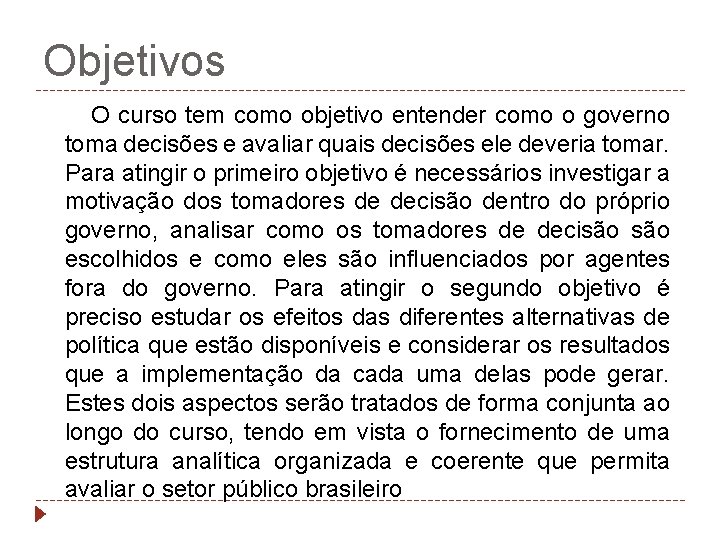 Objetivos

O curso tem como objetivo entender como o governo toma decisões e avaliar quais decisões ele deveria tomar. Para atingir o primeiro objetivo é necessários investigar a motivação dos tomadores de decisão dentro do próprio governo, analisar como os tomadores de decisão são escolhidos e como eles são influenciados por agentes fora do governo. Para atingir o segundo objetivo é preciso estudar os efeitos das diferentes alternativas de política que estão disponíveis e considerar os resultados que a implementação da cada uma delas pode gerar. Estes dois aspectos serão tratados de forma conjunta ao longo do curso, tendo em vista o fornecimento de uma estrutura analítica organizada e coerente que permita avaliar o setor público brasileiro